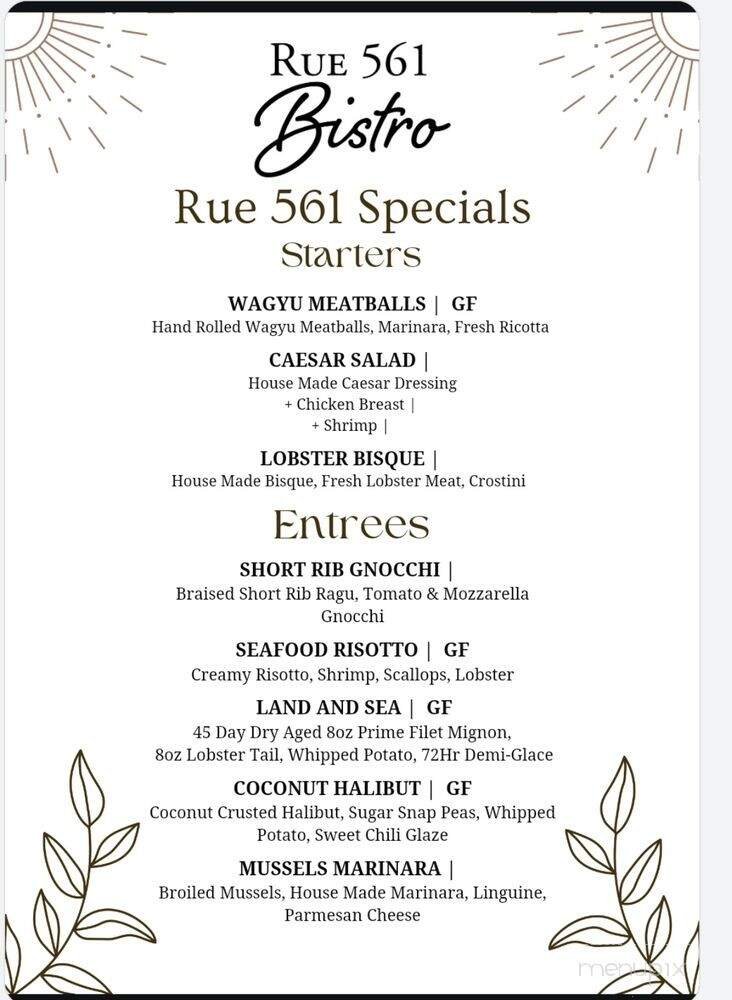 RUE 561
Bistro

Rue 561 Specials
Starters

WAGYU MEATBALLS | GF
Hand Rolled Wagyu Meatballs, Marinara, Fresh Ricotta

CAESAR SALAD |
House Made Caesar Dressing
+ Chicken Breast |
+ Shrimp |

LOBSTER BISQUE |
House Made Bisque, Fresh Lobster Meat, Crostini

Entrees

SHORT RIB GNOCCHI |
Braised Short Rib Ragu, Tomato & Mozzarella Gnocchi

SEAFOOD RISOTTO | GF
Creamy Risotto, Shrimp, Scallops, Lobster

LAND AND SEA | GF
45 Day Dry Aged 8oz Prime Filet Mignon, 8oz Lobster Tail, Whipped Potato, 72Hr Demi-Glace

COCONUT HALIBUT | GF
Coconut Crusted Halibut, Sugar Snap Peas, Whipped Potato, Sweet Chili Glaze

MUSSELS MARINARA |
Broiled Mussels, House Made Marinara, Linguine, Parmesan Cheese

menupix